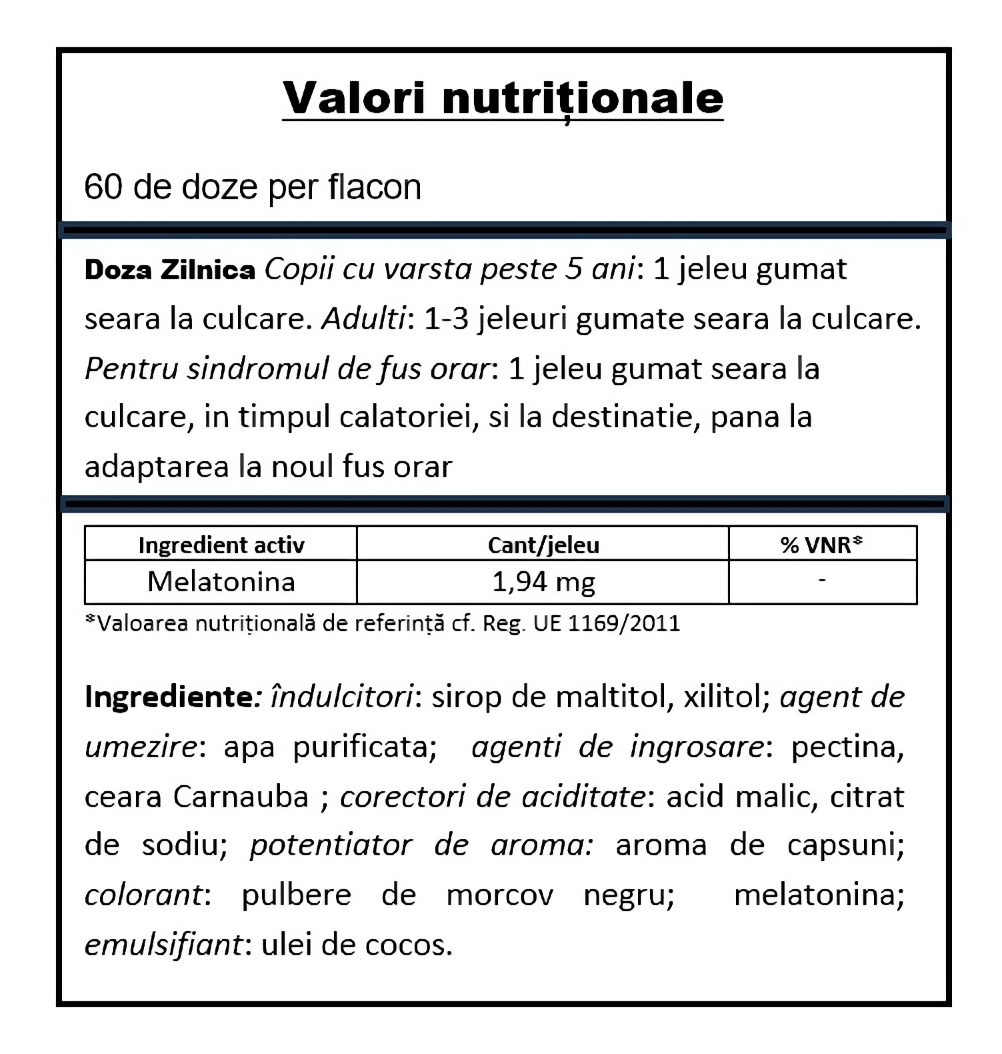 Valori nutriționale

60 de doze per flacon

Doza Zilnica Copii cu varsta peste 5 ani: 1 jeleu gumat seara la culcare. Adulti: 1-3 jeleuri gumate seara la culcare. Pentru sindromul de fus orar: 1 jeleu gumat seara la culcare, in timpul calatoriei, si la destinatie, pana la adaptarea la noul fus orar

| Ingredient activ | Cant/jeleu | % VNR* |
|---|---|---|
| Melatonina | 1,94 mg | - |

*Valoarea nutrițională de referință cf. Reg. UE 1169/2011

Ingrediente: îndulcitori: sirop de maltitol, xilitol; agent de umezire: apa purificata; agenti de ingrosare: pectina, ceara Carnauba ; corectori de aciditate: acid malic, citrat de sodiu; potentiator de aroma: aroma de capsuni; colorant: pulbere de morcov negru; melatonina; emulsifiant: ulei de cocos.